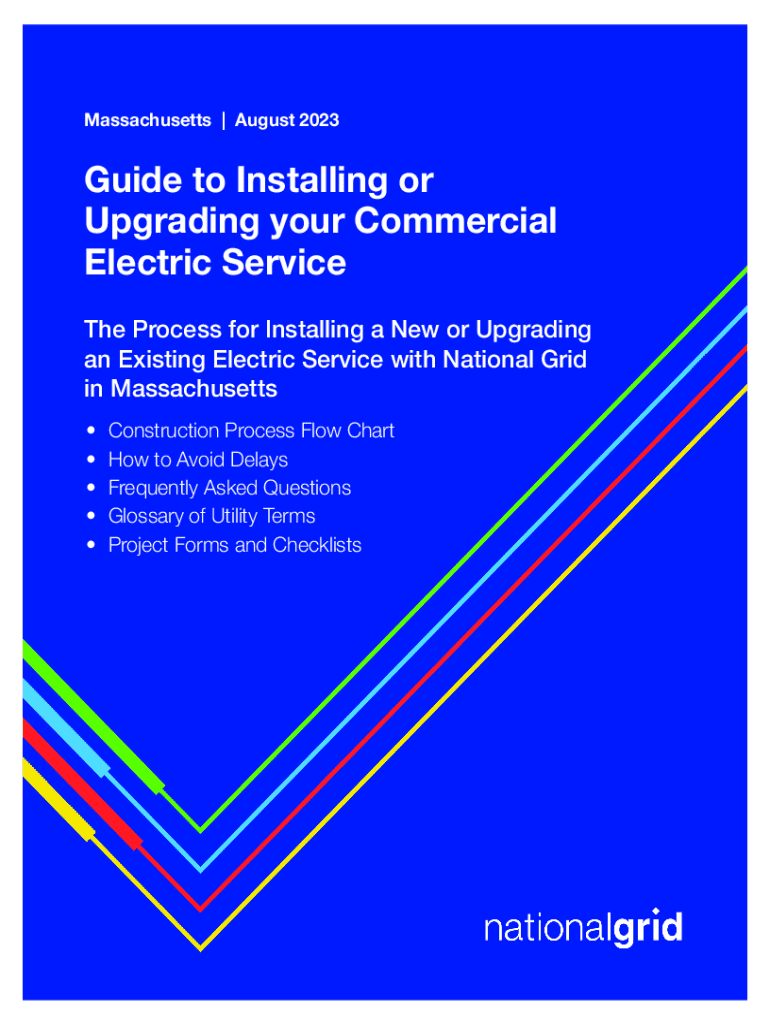 Massachusetts | August 2023

Guide to Installing or Upgrading your Commercial Electric Service

The Process for Installing a New or Upgrading an Existing Electric Service with National Grid in Massachusetts

• Construction Process Flow Chart
• How to Avoid Delays
• Frequently Asked Questions
• Glossary of Utility Terms
• Project Forms and Checklists

nationalgrid